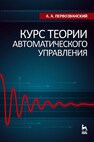 А. А. ПЕРВОЗВАНСКИЙ

КУРС ТЕОРИИ АВТОМАТИЧЕСКОГО УПРАВЛЕНИЯ